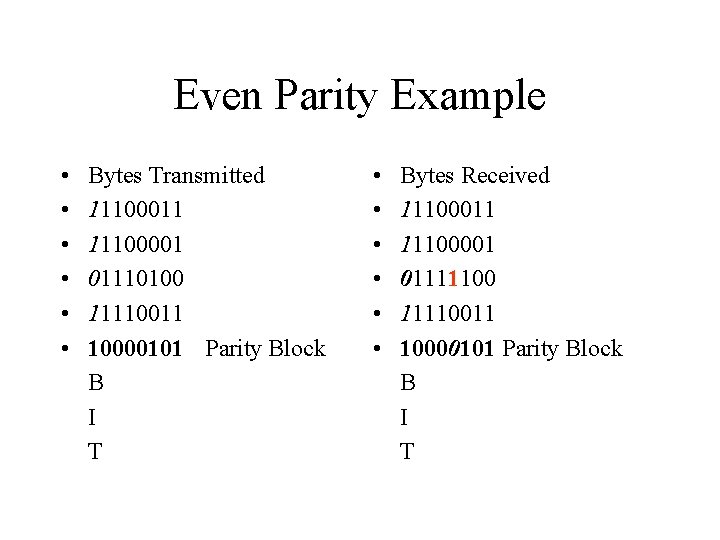 Even Parity Example

• Bytes Transmitted
• 11100011
• 11100001
• 01110100
• 11110011
• 10000101 Parity Block
B
I
T

• Bytes Received
• 11100011
• 11100001
• 01111100
• 11110011
• 10000101 Parity Block
B
I
T